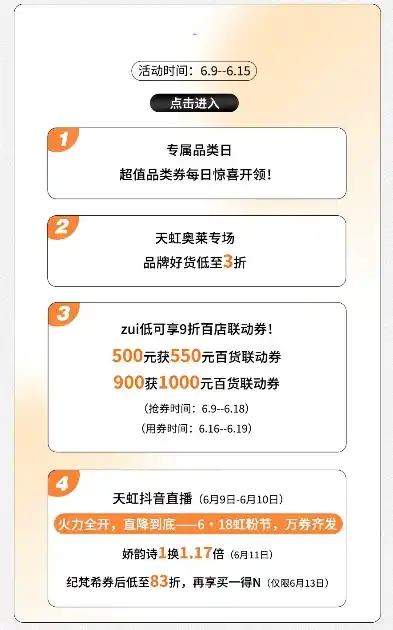 活动时间：6.9--6.15

点击进入

1
专属品类日
超值品类券每日惊喜开领！

2
天虹奥莱专场
品牌好货低至3折

3
zui低可享9折百店联动券！
500元获550元百货联动券
900获1000元百货联动券
（抢券时间：6.9--6.18）
（用券时间：6.16--6.19）

4
天虹抖音直播（6月9日-6月10日）
火力全开，直降到底——6·18虹粉节，万券齐发
娇韵诗1换1.17倍（6月11日）
纪梵希券后低至83折，再享买一得N（仅限6月13日）